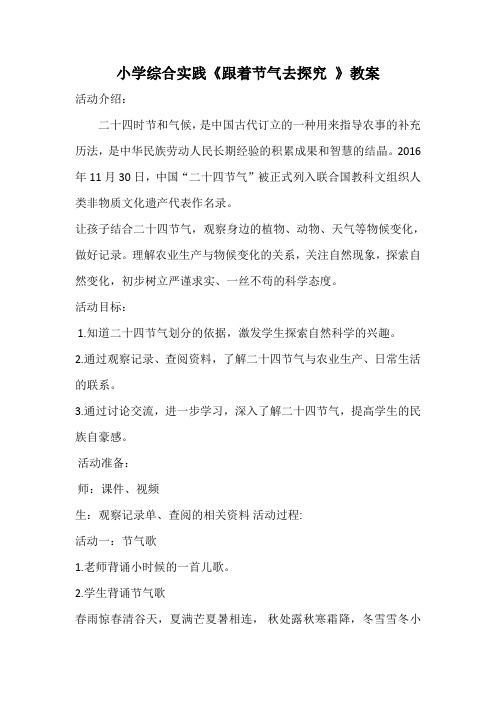 小学综合实践《跟着节气去探究 》教案

活动介绍：

二十四时节和气候，是中国古代订立的一种用来指导农事的补充历法，是中华民族劳动人民长期经验的积累成果和智慧的结晶。2016年11月30日，中国“二十四节气”被正式列入联合国教科文组织人类非物质文化遗产代表作名录。

让孩子结合二十四节气，观察身边的植物、动物、天气等物候变化，做好记录。理解农业生产与物候变化的关系，关注自然现象，探索自然变化，初步树立严谨求实、一丝不苟的科学态度。

活动目标：

1.知道二十四节气划分的依据，激发学生探索自然科学的兴趣。

2.通过观察记录、查阅资料，了解二十四节气与农业生产、日常生活的联系。

3.通过讨论交流，进一步学习，深入了解二十四节气，提高学生的民族自豪感。

活动准备：

师：课件、视频

生：观察记录单、查阅的相关资料 活动过程:

活动一：节气歌

1.老师背诵小时候的一首儿歌。

2.学生背诵节气歌

春雨惊春清谷天，夏满芒夏暑相连， 秋处露秋寒霜降，冬雪雪冬小